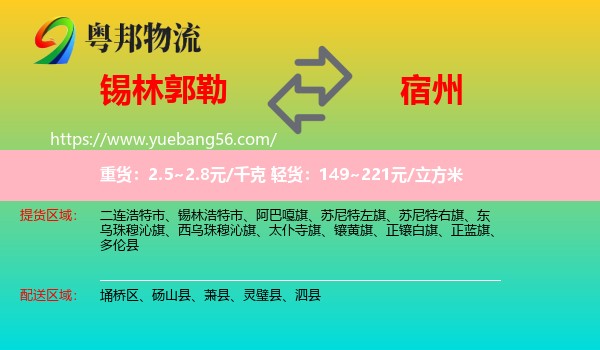 粤邦物流

锡林郭勒

宿州

https://www.yuebang56.com/

重货：2.5~2.8元/千克 轻货：149~221元/立方米

提货区域：

二连浩特市、锡林浩特市、阿巴嘎旗、苏尼特左旗、苏尼特右旗、东乌珠穆沁旗、西乌珠穆沁旗、太仆寺旗、镶黄旗、正镶白旗、正蓝旗、多伦县

配送区域：

埇桥区、砀山县、萧县、灵璧县、泗县